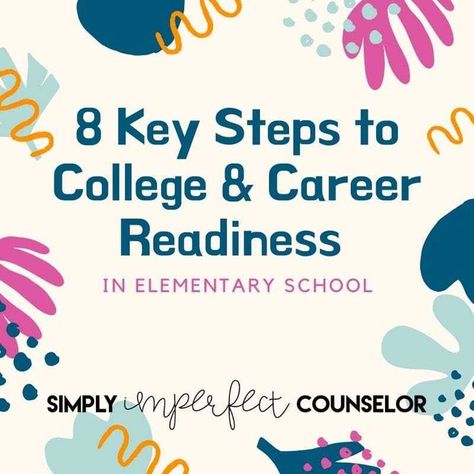 8 Key Steps to College & Career Readiness

IN ELEMENTARY SCHOOL

SIMPLY imperfect COUNSELOR